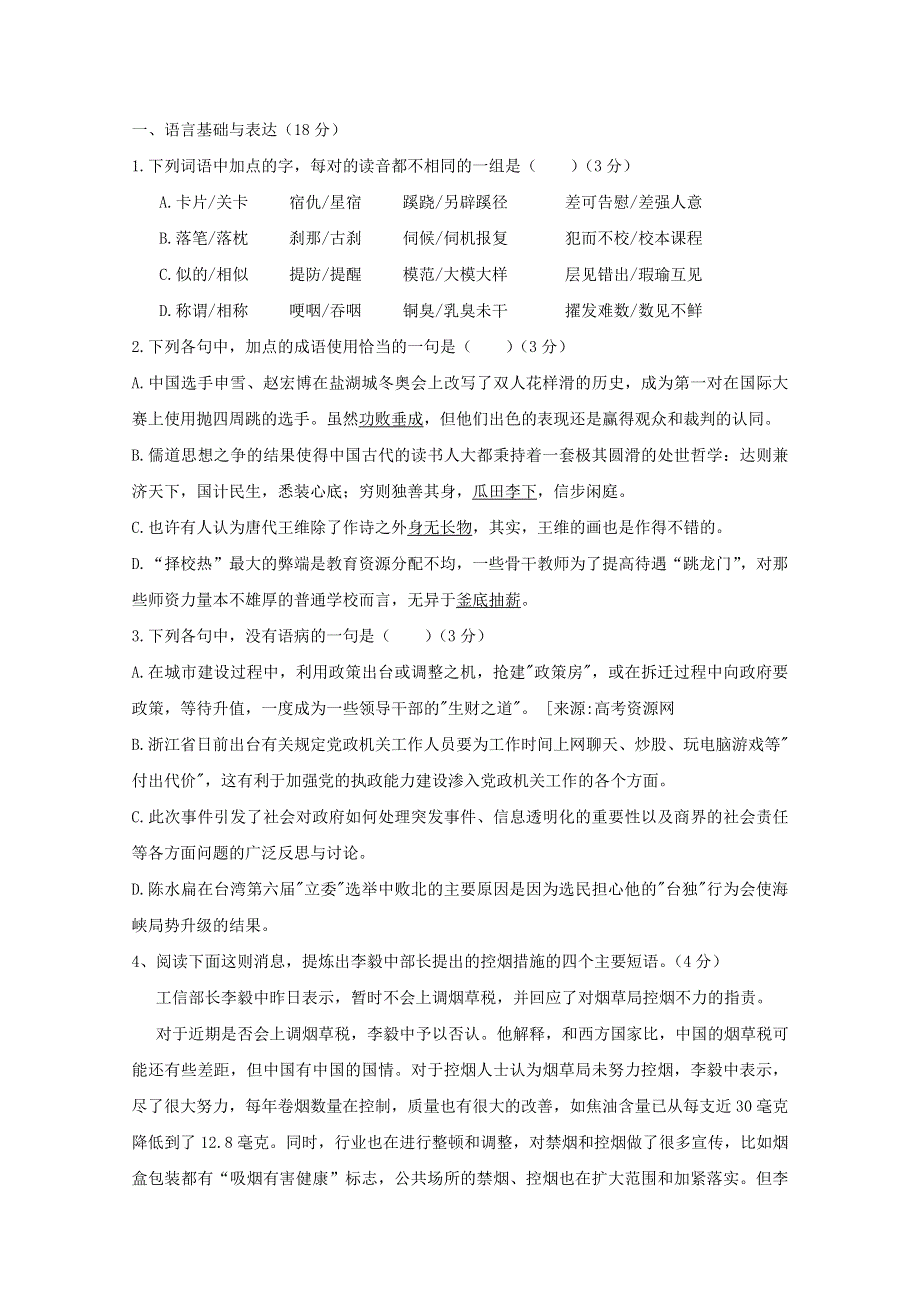 一、语言基础与表达（18 分）

1. 下列词语中加点的字，每对的读音都不相同的一组是（　　）（3 分）

A. 卡片/关卡　　宿仇/星宿　　蹊跷/另辟蹊径　　差可告慰/差强人意

B. 落笔/落枕　　刹那/古刹　　伺候/伺机报复　　犯而不校/校本课程

C. 似的/相似　　提防/提醒　　模范/大模大样　　层见错出/瑕瑜互见

D. 称谓/相称　　哽咽/吞咽　　铜臭/乳臭未干　　擢发难数/数见不鲜

2. 下列各句中，加点的成语使用恰当的一句是（　　）（3 分）

A. 中国选手申雪、赵宏博在盐湖城冬奥会上改写了双人花样滑的历史，成为第一对在国际大赛上使用抛四周跳的选手。虽然功败垂成，但他们出色的表现还是赢得观众和裁判的认同。

B. 儒道思想之争的结果使得中国古代的读书人大都秉持着一套极其圆滑的处世哲学：达则兼济天下，国计民生，悉装心底；穷则独善其身，瓜田李下，信步闲庭。

C. 也许有人认为唐代王维除了作诗之外身无长物，其实，王维的画也是作得不错的。

D. “择校热”最大的弊端是教育资源分配不均，一些骨干教师为了提高待遇“跳龙门”，对那些师资力量本不雄厚的普通学校而言，无异于釜底抽薪。

3. 下列各句中，没有语病的一句是（　　）（3 分）

A. 在城市建设过程中，利用政策出台或调整之机，抢建"政策房"，或在拆迁过程中向政府要政策，等待升值，一度成为一些领导干部的"生财之道"。［来源:高考资源网

B. 浙江省日前出台有关规定党政机关工作人员要为工作时间上网聊天、炒股、玩电脑游戏等"付出代价"，这有利于加强党的执政能力建设渗入党政机关工作的各个方面。

C. 此次事件引发了社会对政府如何处理突发事件、信息透明化的重要性以及商界的社会责任等各方面问题的广泛反思与讨论。

D. 陈水扁在台湾第六届"立委"选举中败北的主要原因是因为选民担心他的"台独"行为会使海峡局势升级的结果。

4、阅读下面这则消息，提炼出李毅中部长提出的控烟措施的四个主要短语。（4 分）

工信部长李毅中昨日表示，暂时不会上调烟草税，并回应了对烟草局控烟不力的指责。

对于近期是否会上调烟草税，李毅中予以否认。他解释，和西方国家比，中国的烟草税可能还有些差距，但中国有中国的国情。对于控烟人士认为烟草局未努力控烟，李毅中表示，尽了很大努力，每年卷烟数量在控制，质量也有很大的改善，如焦油含量已从每支近 30 毫克降低到了 12.8 毫克。同时，行业也在进行整顿和调整，对禁烟和控烟做了很多宣传，比如烟盒包装都有“吸烟有害健康”标志，公共场所的禁烟、控烟也在扩大范围和加紧落实。但李